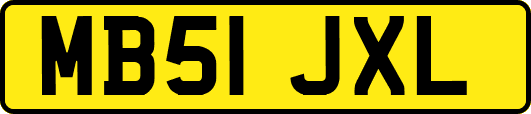 MB51 JXL